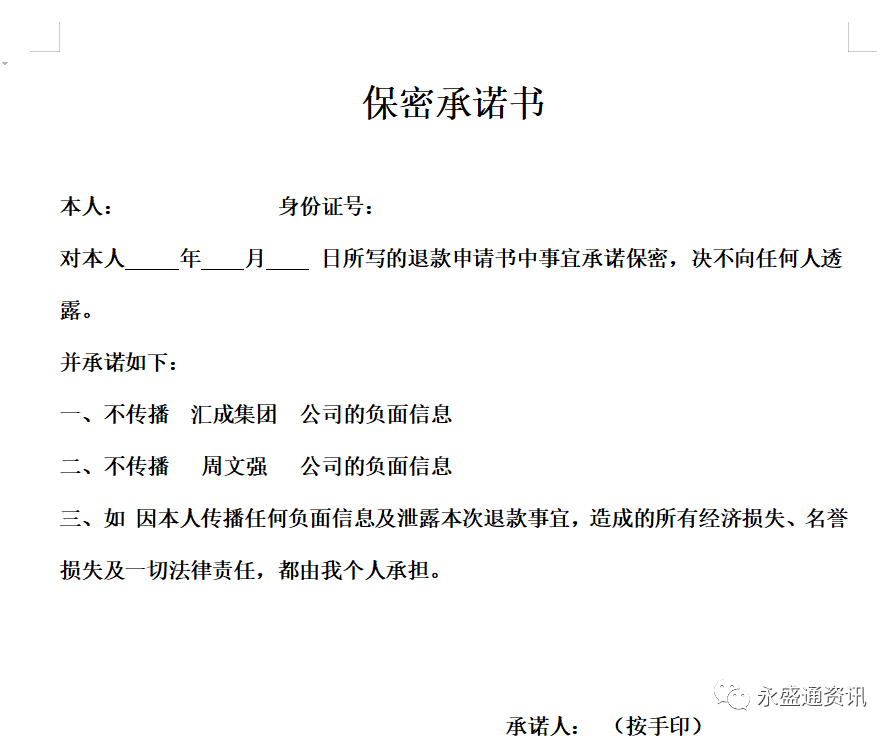 保密承诺书

本人：　　　　　　身份证号：

对本人_____年____月____ 日所写的退款申请书中事宜承诺保密，决不向任何人透露。

并承诺如下：

一、不传播　汇成集团　公司的负面信息

二、不传播　　周文强　　公司的负面信息

三、如 因本人传播任何负面信息及泄露本次退款事宜，造成的所有经济损失、名誉损失及一切法律责任，都由我个人承担。

永盛通资讯

承诺人：　（按手印）